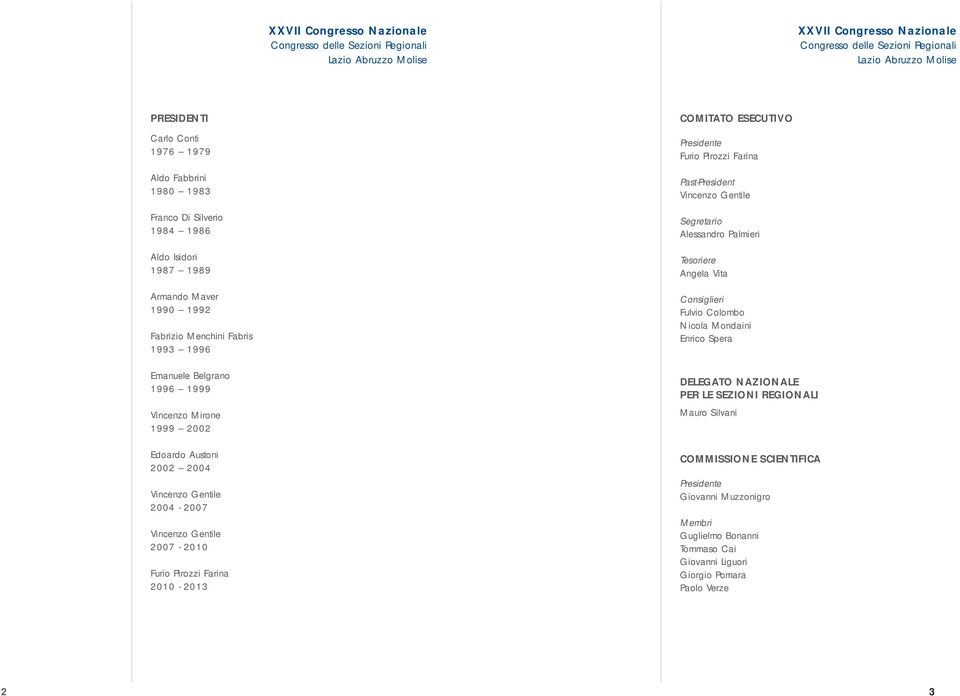 XXVII Congresso Nazionale
Congresso delle Sezioni Regionali
Lazio Abruzzo Molise

PRESIDENTI

Carlo Conti
1976 – 1979

Aldo Fabbrini
1980 – 1983

Franco Di Silverio
1984 – 1986

Aldo Isidori
1987 – 1989

Armando Maver
1990 – 1992

Fabrizio Menchini Fabris
1993 – 1996

Emanuele Belgrano
1996 – 1999

Vincenzo Mirone
1999 – 2002

Edoardo Austoni
2002 – 2004

Vincenzo Gentile
2004 - 2007

Vincenzo Gentile
2007 - 2010

Furio Pirozzi Farina
2010 - 2013

2

XXVII Congresso Nazionale
Congresso delle Sezioni Regionali
Lazio Abruzzo Molise

COMITATO ESECUTIVO

Presidente
Furio Pirozzi Farina

Past-President
Vincenzo Gentile

Segretario
Alessandro Palmieri

Tesoriere
Angela Vita

Consiglieri
Fulvio Colombo
Nicola Mondaini
Enrico Spera

DELEGATO NAZIONALE
PER LE SEZIONI REGIONALI

Mauro Silvani

COMMISSIONE SCIENTIFICA

Presidente
Giovanni Muzzonigro

Membri
Guglielmo Bonanni
Tommaso Cai
Giovanni Liguori
Giorgio Pomara
Paolo Verze

3